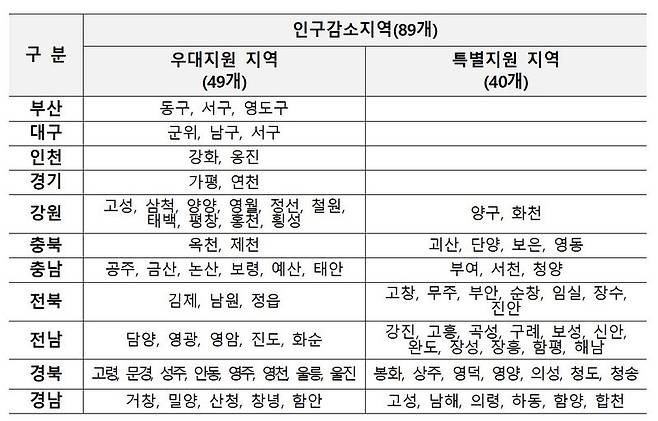 | 구 분 | 인구감소지역(89개) | |
|---|---|---|
| | 우대지원 지역 (49개) | 특별지원 지역 (40개) |
| 부산 | 동구, 서구, 영도구 | |
| 대구 | 군위, 남구, 서구 | |
| 인천 | 강화, 옹진 | |
| 경기 | 가평, 연천 | |
| 강원 | 고성, 삼척, 양양, 영월, 정선, 철원, 태백, 평창, 홍천, 횡성 | 양구, 화천 |
| 충북 | 옥천, 제천 | 괴산, 단양, 보은, 영동 |
| 충남 | 공주, 금산, 논산, 보령, 예산, 태안 | 부여, 서천, 청양 |
| 전북 | 김제, 남원, 정읍 | 고창, 무주, 부안, 순창, 임실, 장수, 진안 |
| 전남 | 담양, 영광, 영암, 진도, 화순 | 강진, 고흥, 곡성, 구례, 보성, 신안, 완도, 장성, 장흥, 함평, 해남 |
| 경북 | 고령, 문경, 성주, 안동, 영주, 영천, 울릉, 울진 | 봉화, 상주, 영덕, 영양, 의성, 청도, 청송 |
| 경남 | 거창, 밀양, 산청, 창녕, 함안 | 고성, 남해, 의령, 하동, 함양, 합천 |